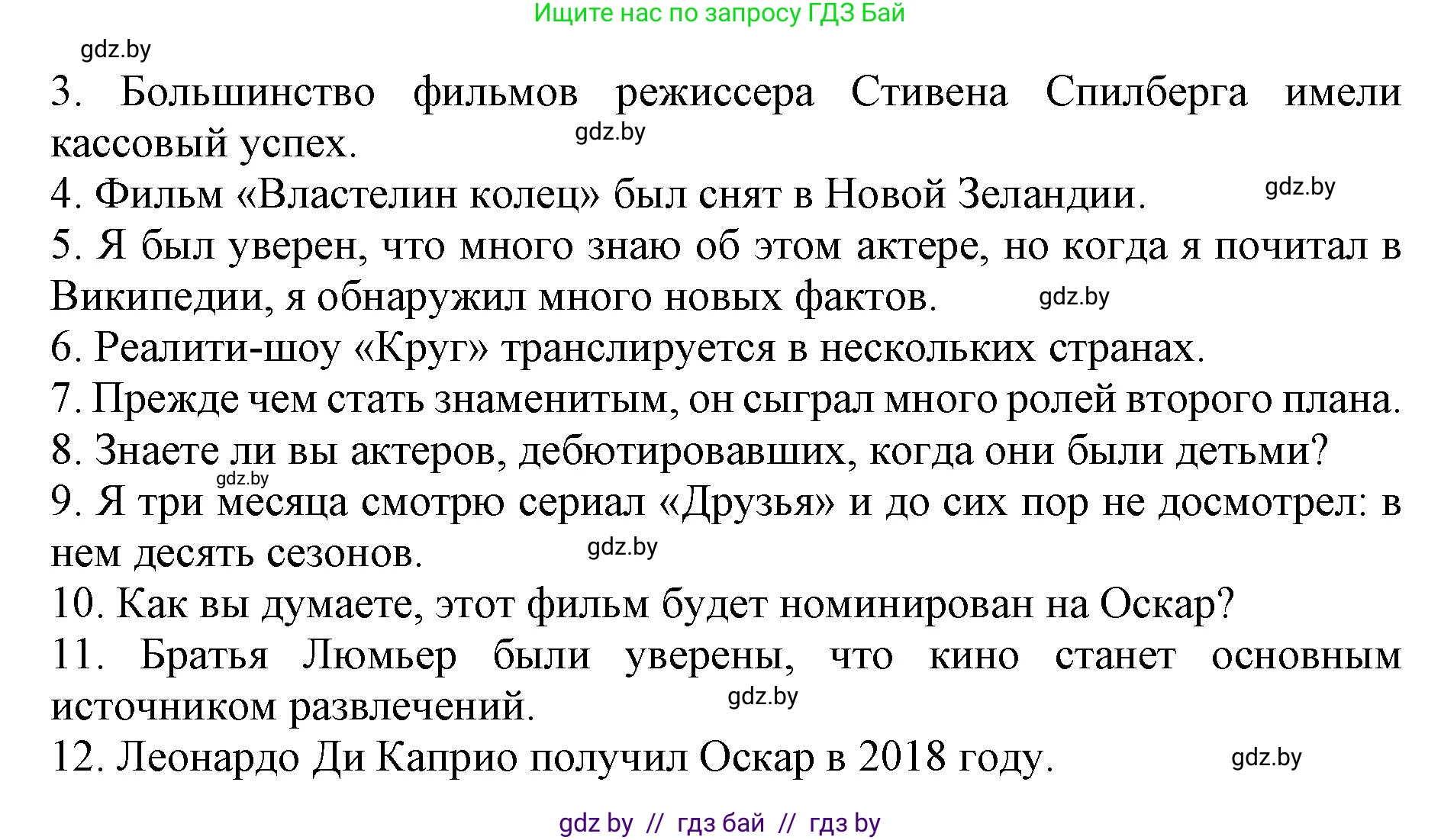 Ищите нас по запросу ГДЗ Бай

gdz.by

3. Большинство фильмов режиссера Стивена Спилберга имели кассовый успех.

gdz.by

4. Фильм «Властелин колец» был снят в Новой Зеландии.

gdz.by

5. Я был уверен, что много знаю об этом актере, но когда я почитал в Википедии, я обнаружил много новых фактов.

gdz.by

6. Реалити-шоу «Круг» транслируется в нескольких странах.

7. Прежде чем стать знаменитым, он сыграл много ролей второго плана.

8. Знаете ли вы актеров, дебютировавших, когда они были детьми?

gdz.by

9. Я три месяца смотрю сериал «Друзья» и до сих пор не досмотрел: в нем десять сезонов.

gdz.by

10. Как вы думаете, этот фильм будет номинирован на Оскар?

11. Братья Люмьер были уверены, что кино станет основным источником развлечений.

gdz.by

12. Леонардо Ди Каприо получил Оскар в 2018 году.

gdz.by

gdz by // гдз бай // гдз by